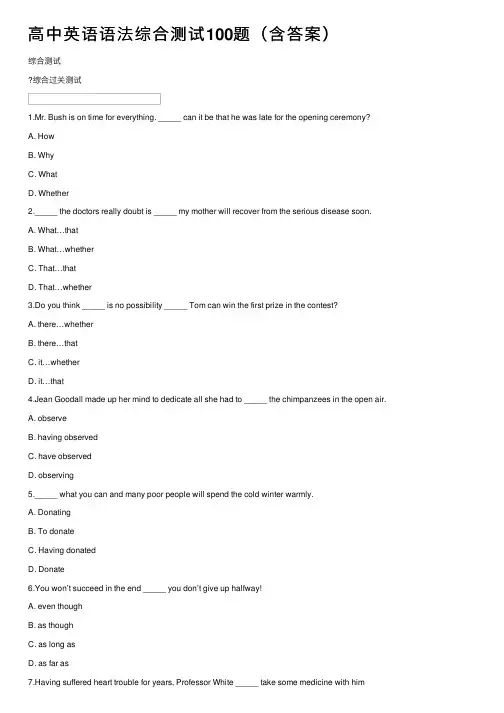 高中英语语法综合测试100题（含答案）

综合测试

?综合过关测试

1.Mr. Bush is on time for everything. _____ can it be that he was late for the opening ceremony?

A. How

B. Why

C. What

D. Whether

2._____ the doctors really doubt is _____ my mother will recover from the serious disease soon.

A. What…that

B. What…whether

C. That…that

D. That…whether

3.Do you think _____ is no possibility _____ Tom can win the first prize in the contest?

A. there…whether

B. there…that

C. it…whether

D. it…that

4.Jean Goodall made up her mind to dedicate all she had to _____ the chimpanzees in the open air.

A. observe

B. having observed

C. have observed

D. observing

5._____ what you can and many poor people will spend the cold winter warmly.

A. Donating

B. To donate

C. Having donated

D. Donate

6.You won't succeed in the end _____ you don't give up halfway!

A. even though

B. as though

C. as long as

D. as far as

7.Having suffered heart trouble for years, Professor White _____ take some medicine with him